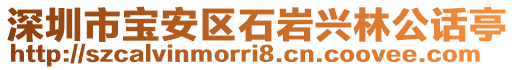 深圳市宝安区石岩兴林公话亭
http://szcalvinmorri8.cn.coovee.com